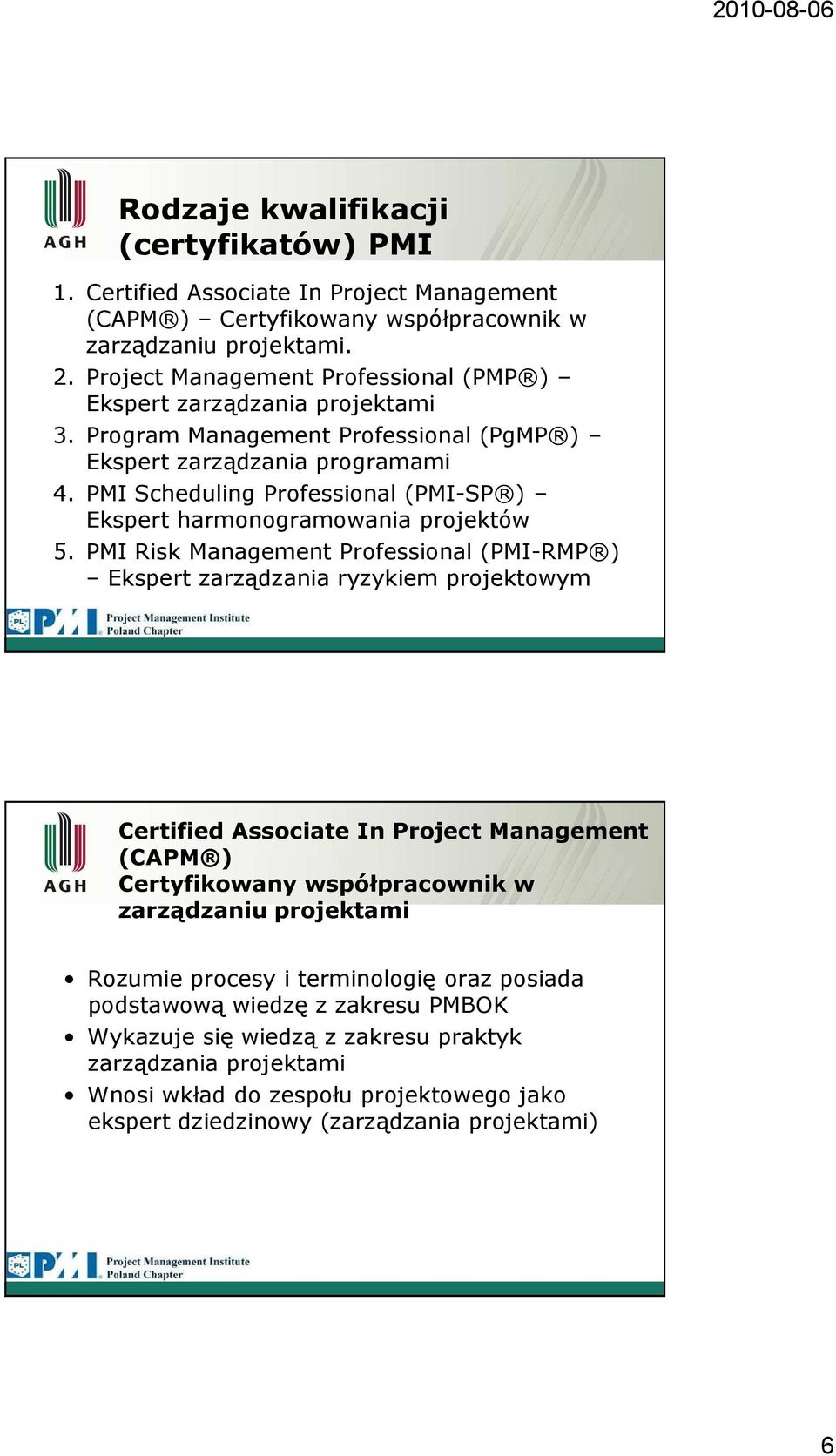 2010-08-06

AGH

Rodzaje kwalifikacji (certyfikatów) PMI

1. Certified Associate In Project Management (CAPM®) – Certyfikowany współpracownik w zarządzaniu projektami.
2. Project Management Professional (PMP®) – Ekspert zarządzania projektami
3. Program Management Professional (PgMP®) – Ekspert zarządzania programami
4. PMI Scheduling Professional (PMI-SP®) – Ekspert harmonogramowania projektów
5. PMI Risk Management Professional (PMI-RMP®) – Ekspert zarządzania ryzykiem projektowym

PL PMI Project Management Institute Poland Chapter

AGH

Certified Associate In Project Management (CAPM®)
Certyfikowany współpracownik w zarządzaniu projektami

• Rozumie procesy i terminologię oraz posiada podstawową wiedzę z zakresu PMBOK
• Wykazuje się wiedzą z zakresu praktyk zarządzania projektami
• Wnosi wkład do zespołu projektowego jako ekspert dziedzinowy (zarządzania projektami)

PL PMI Project Management Institute Poland Chapter

6